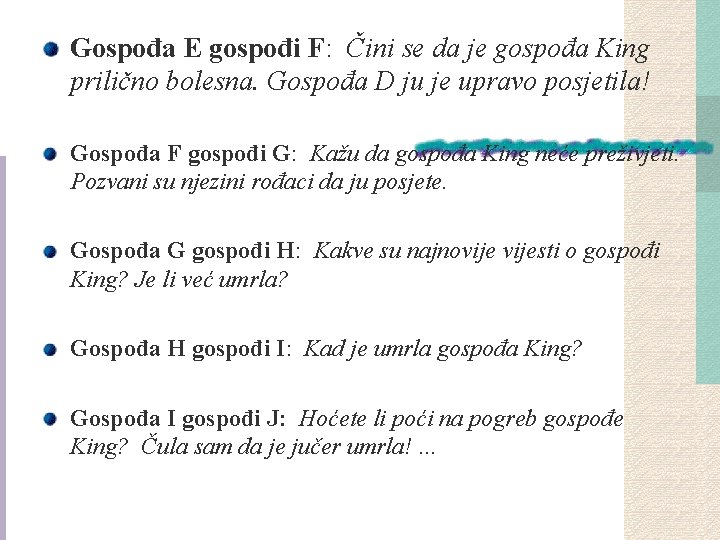 Gospođa E gospođi F: Čini se da je gospođa King prilično bolesna. Gospođa D ju je upravo posjetila!

Gospođa F gospođi G: Kažu da gospođa King neće preživjeti. Pozvani su njezini rođaci da ju posjete.

Gospođa G gospođi H: Kakve su najnovije vijesti o gospođi King? Je li već umrla?

Gospođa H gospođi I: Kad je umrla gospođa King?

Gospođa I gospođi J: Hoćete li poći na pogreb gospođe King? Čula sam da je jučer umrla! ...